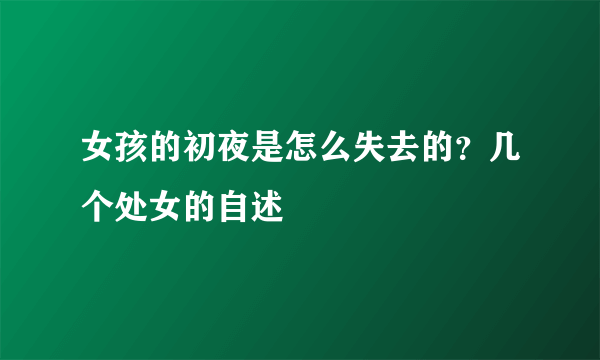 女孩的初夜是怎么失去的？几个处女的自述